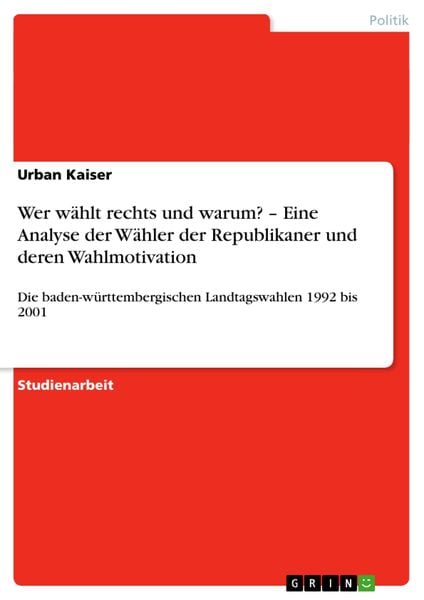 Politik

Urban Kaiser

Wer wählt rechts und warum? – Eine Analyse der Wähler der Republikaner und deren Wahlmotivation

Die baden-württembergischen Landtagswahlen 1992 bis 2001

Studienarbeit

GRIN